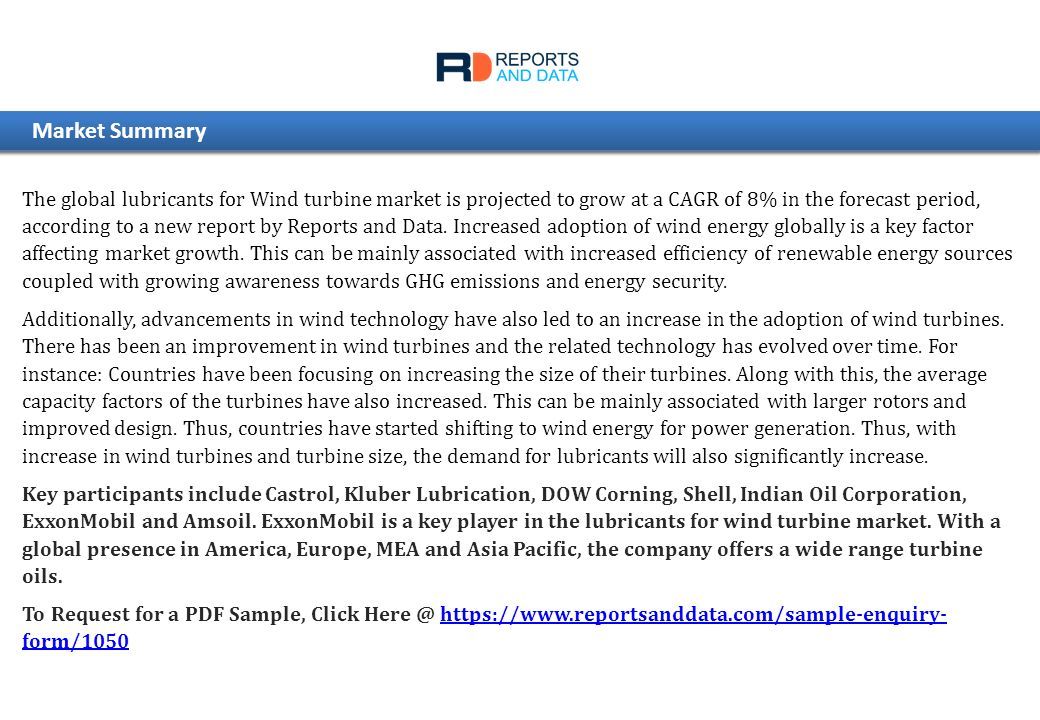 RD REPORTS AND DATA

Market Summary

The global lubricants for Wind turbine market is projected to grow at a CAGR of 8% in the forecast period, according to a new report by Reports and Data. Increased adoption of wind energy globally is a key factor affecting market growth. This can be mainly associated with increased efficiency of renewable energy sources coupled with growing awareness towards GHG emissions and energy security.

Additionally, advancements in wind technology have also led to an increase in the adoption of wind turbines. There has been an improvement in wind turbines and the related technology has evolved over time. For instance: Countries have been focusing on increasing the size of their turbines. Along with this, the average capacity factors of the turbines have also increased. This can be mainly associated with larger rotors and improved design. Thus, countries have started shifting to wind energy for power generation. Thus, with increase in wind turbines and turbine size, the demand for lubricants will also significantly increase.

Key participants include Castrol, Kluber Lubrication, DOW Corning, Shell, Indian Oil Corporation, ExxonMobil and Amsoil. ExxonMobil is a key player in the lubricants for wind turbine market. With a global presence in America, Europe, MEA and Asia Pacific, the company offers a wide range turbine oils.

To Request for a PDF Sample, Click Here @ https://www.reportsanddata.com/sample-enquiry-form/1050